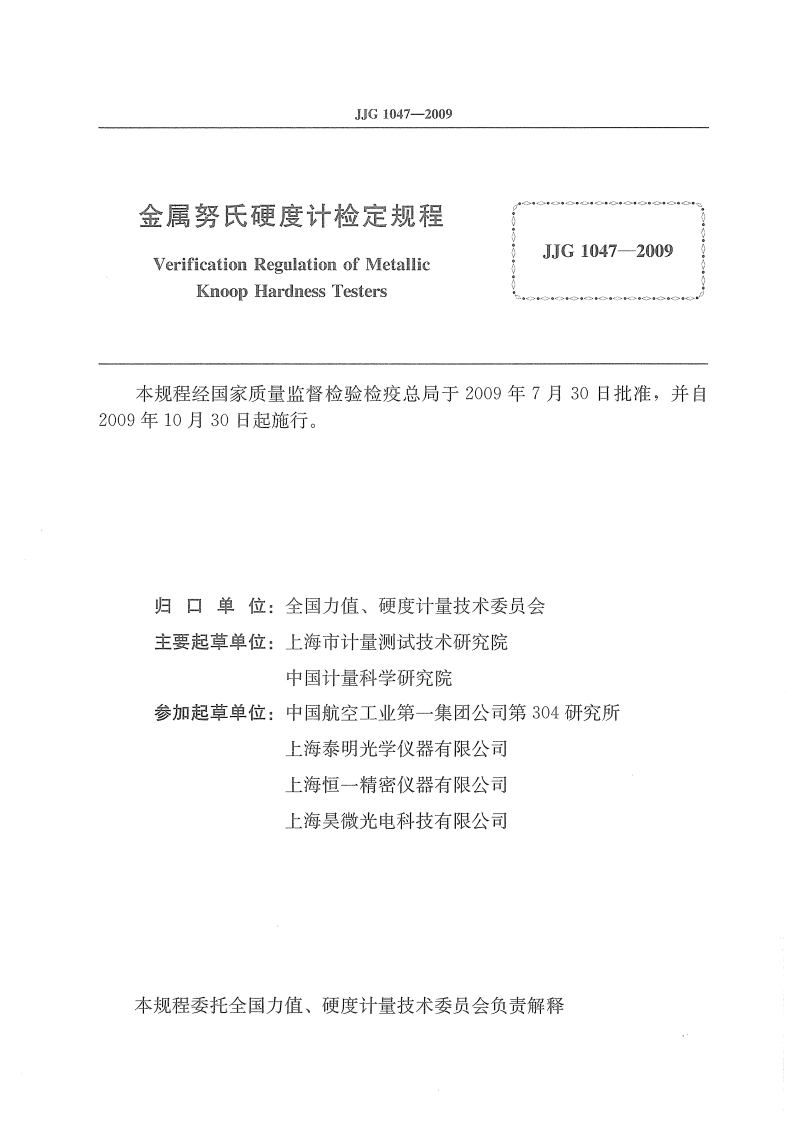 JJG 1047—2009

金属努氏硬度计检定规程

Verification Regulation of Metallic Knoop Hardness Testers

JJG 1047—2009

本规程经国家质量监督检验检疫总局于 2009 年 7 月 30 日批准，并自 2009 年 10 月 30 日起施行。

归 口 单 位：全国力值、硬度计量技术委员会

主要起草单位：上海市计量测试技术研究院
中国计量科学研究院

参加起草单位：中国航空工业第一集团公司第 304 研究所
上海泰明光学仪器有限公司
上海恒一精密仪器有限公司
上海昊微光电科技有限公司

本规程委托全国力值、硬度计量技术委员会负责解释